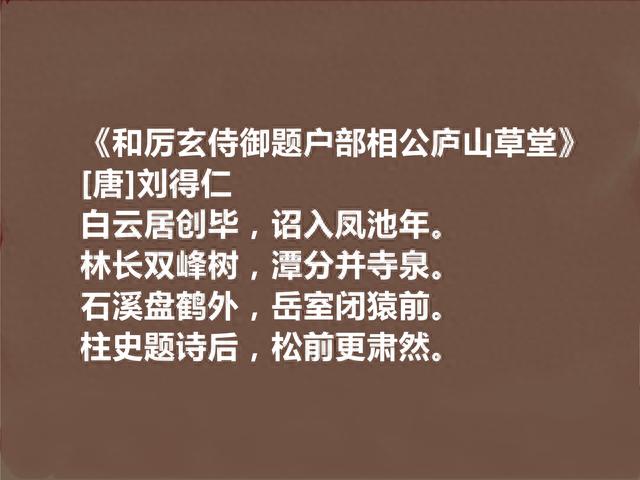 《和厉玄侍御题户部相公庐山草堂》
[唐]刘得仁
白云居创毕，诏入凤池年。
林长双峰树，潭分并寺泉。
石溪盘鹤外，岳室闭猿前。
柱史题诗后，松前更肃然。